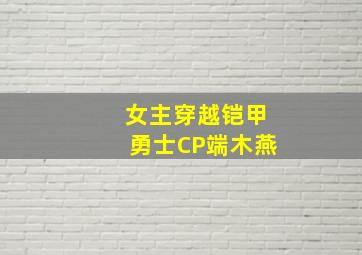 女主穿越铠甲
勇士CP端木燕